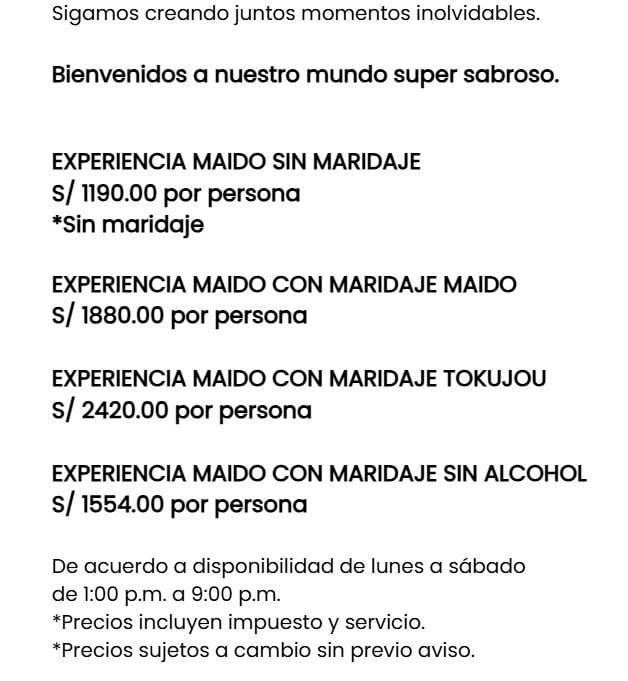 Sigamos creando juntos momentos inolvidables.

Bienvenidos a nuestro mundo super sabroso.

EXPERIENCIA MAIDO SIN MARIDAJE
S/ 1190.00 por persona
*Sin maridaje

EXPERIENCIA MAIDO CON MARIDAJE MAIDO
S/ 1880.00 por persona

EXPERIENCIA MAIDO CON MARIDAJE TOKUJOU
S/ 2420.00 por persona

EXPERIENCIA MAIDO CON MARIDAJE SIN ALCOHOL
S/ 1554.00 por persona

De acuerdo a disponibilidad de lunes a sábado de 1:00 p.m. a 9:00 p.m.
*Precios incluyen impuesto y servicio.
*Precios sujetos a cambio sin previo aviso.